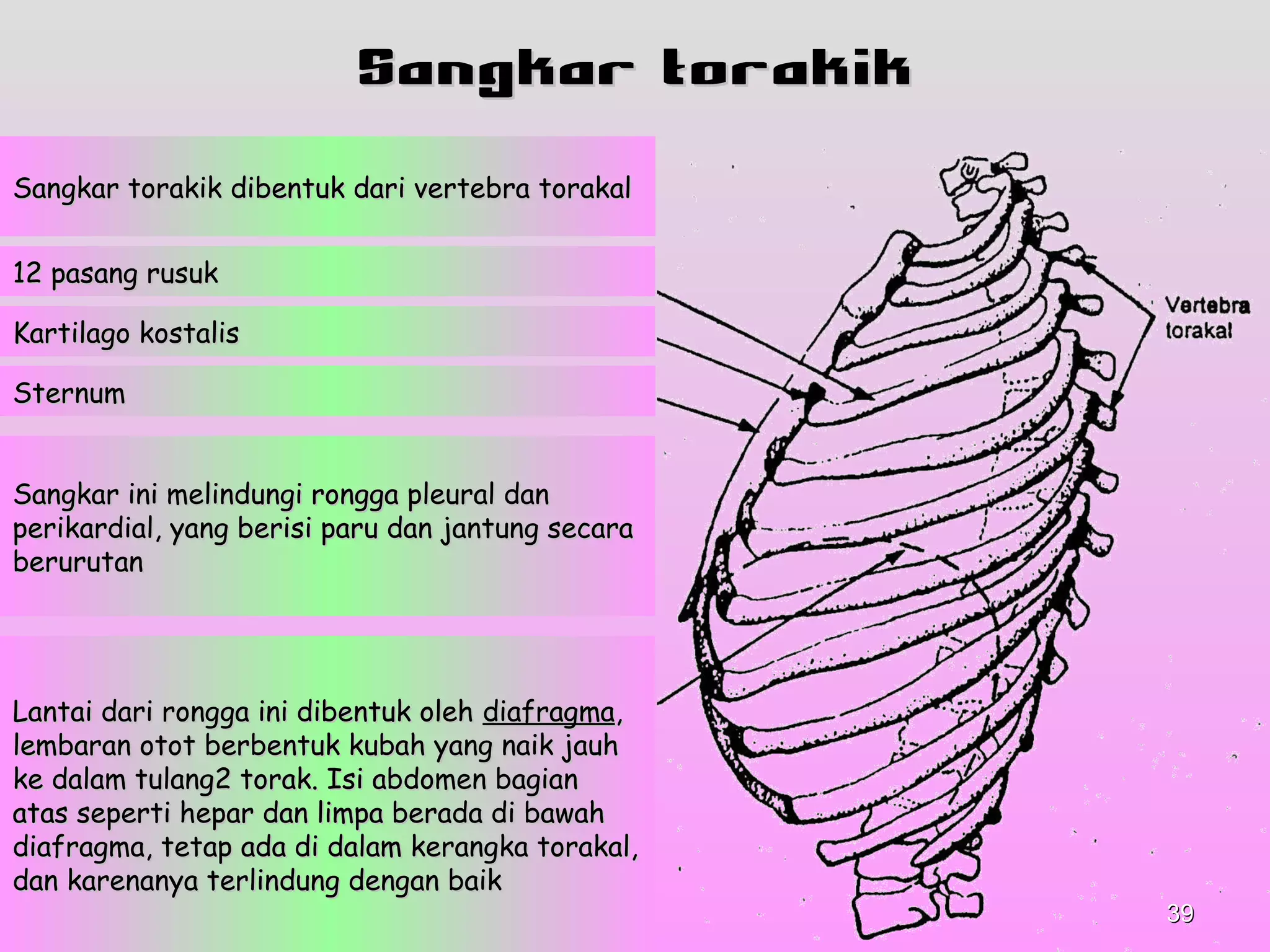 Sangkar torakik

Sangkar torakik dibentuk dari vertebra torakal

12 pasang rusuk

Kartilago kostalis

Sternum

Sangkar ini melindungi rongga pleural dan perikardial, yang berisi paru dan jantung secara berurutan

Lantai dari rongga ini dibentuk oleh diafragma, lembaran otot berbentuk kubah yang naik jauh ke dalam tulang2 torak. Isi abdomen bagian atas seperti hepar dan limpa berada di bawah diafragma, tetap ada di dalam kerangka torakal, dan karenanya terlindung dengan baik

Vertebra torakal

39